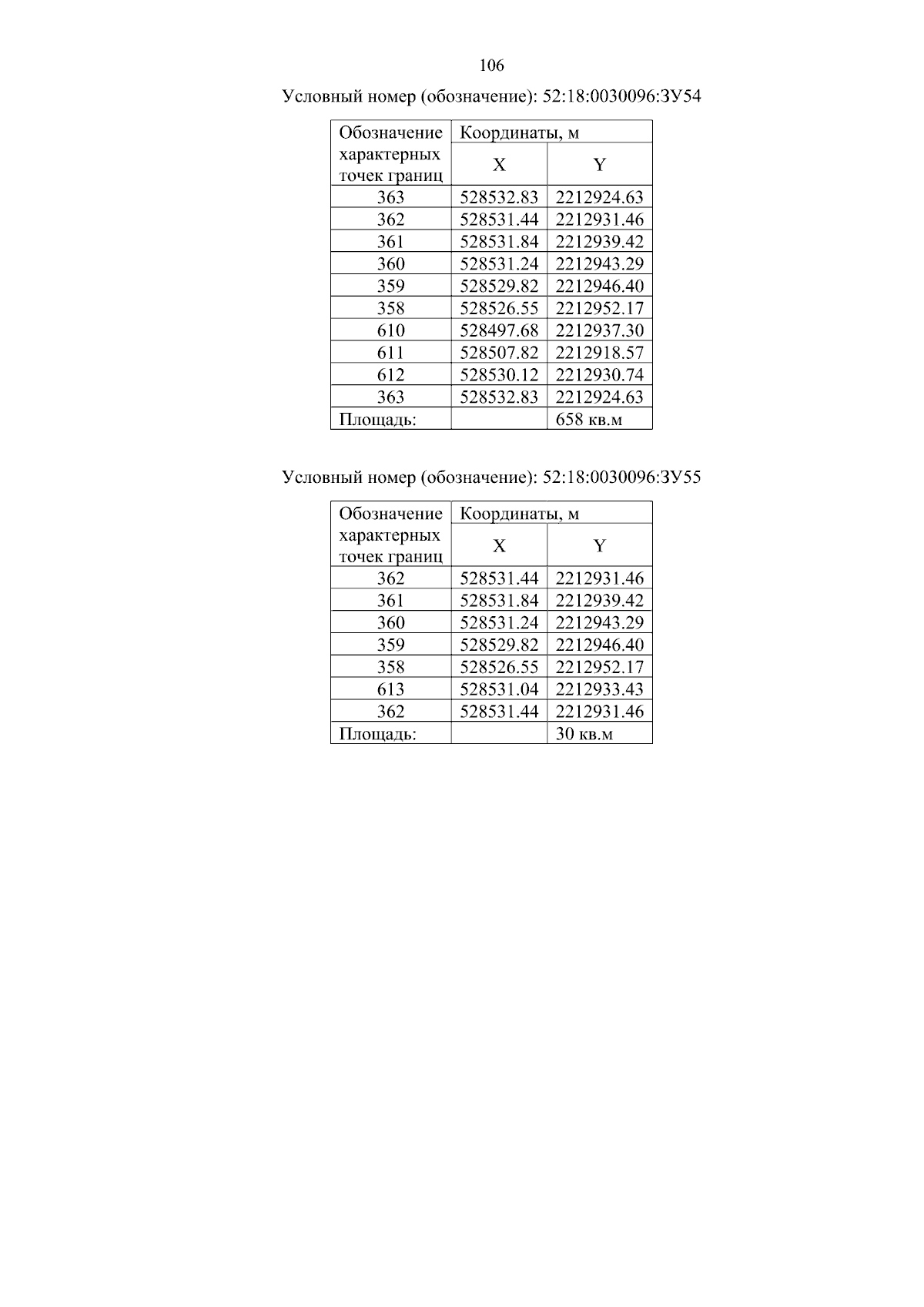 106

Условный номер (обозначение): 52:18:0030096:ЗУ54

| Обозначение характерных точек границ | Координаты, м | |
|---|---|---|
| | X | Y |
| 363 | 528532.83 | 2212924.63 |
| 362 | 528531.44 | 2212931.46 |
| 361 | 528531.84 | 2212939.42 |
| 360 | 528531.24 | 2212943.29 |
| 359 | 528529.82 | 2212946.40 |
| 358 | 528526.55 | 2212952.17 |
| 610 | 528497.68 | 2212937.30 |
| 611 | 528507.82 | 2212918.57 |
| 612 | 528530.12 | 2212930.74 |
| 363 | 528532.83 | 2212924.63 |
| Площадь: | | 658 кв.м |

Условный номер (обозначение): 52:18:0030096:ЗУ55

| Обозначение характерных точек границ | Координаты, м | |
|---|---|---|
| | X | Y |
| 362 | 528531.44 | 2212931.46 |
| 361 | 528531.84 | 2212939.42 |
| 360 | 528531.24 | 2212943.29 |
| 359 | 528529.82 | 2212946.40 |
| 358 | 528526.55 | 2212952.17 |
| 613 | 528531.04 | 2212933.43 |
| 362 | 528531.44 | 2212931.46 |
| Площадь: | | 30 кв.м |